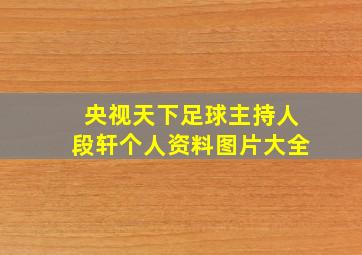 央视天下足球主持人
段轩个人资料图片大全